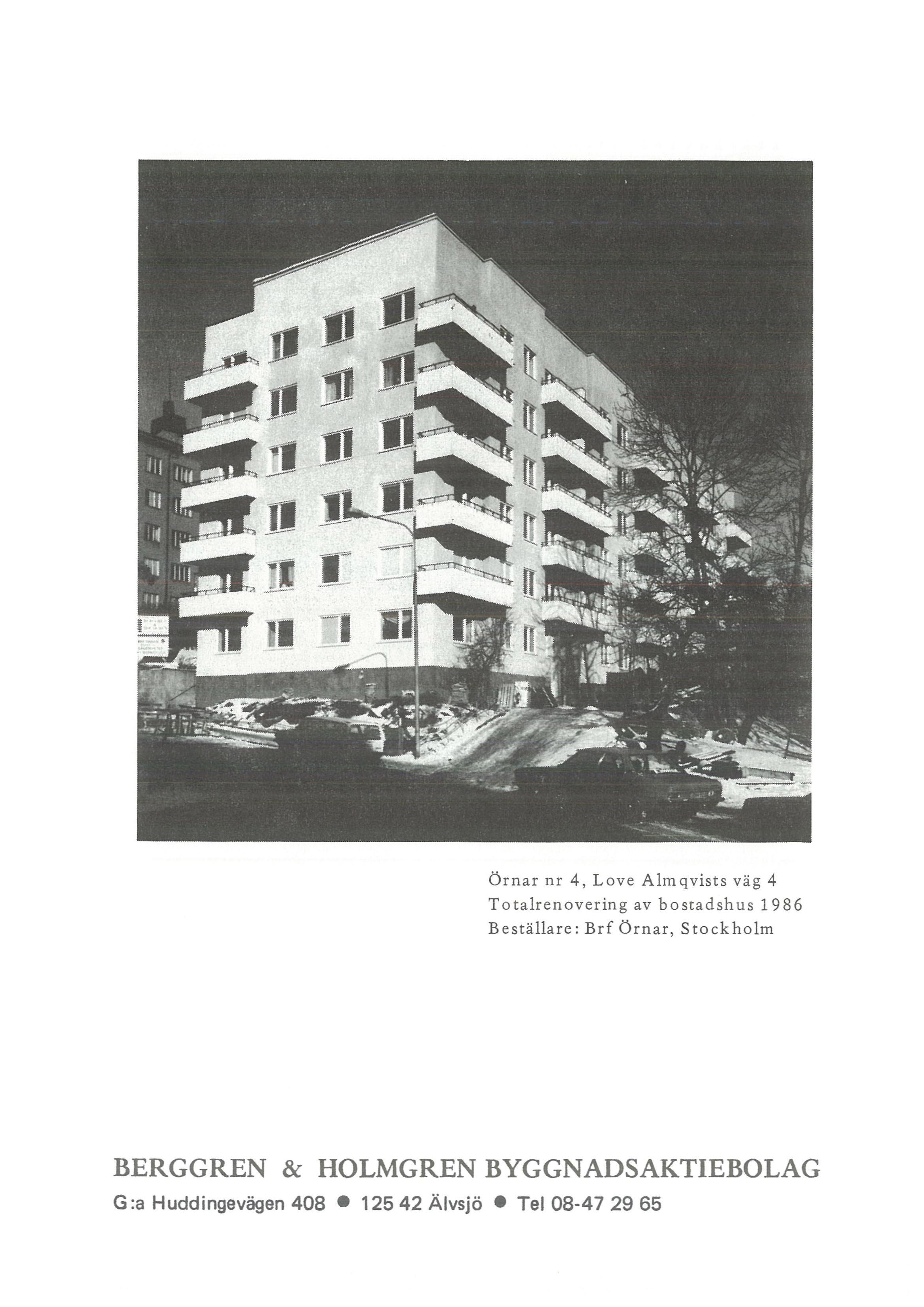 Örnar nr 4, Love Almqvists väg 4
Totalrenovering av bostadshus 1986
Beställare: Brf Örnar, Stockholm

BERGGREN & HOLMGREN BYGGNADSAKTIEBOLAG
G:a Huddingevägen 408 • 125 42 Älvsjö • Tel 08-47 29 65